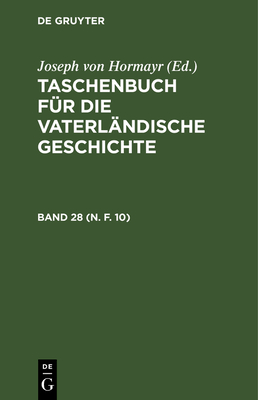 DE GRUYTER

Joseph von Hormayr (Ed.)

TASCHENBUCH FÜR DIE VATERLÄNDISCHE GESCHICHTE

BAND 28 (N. F. 10)

DE
G